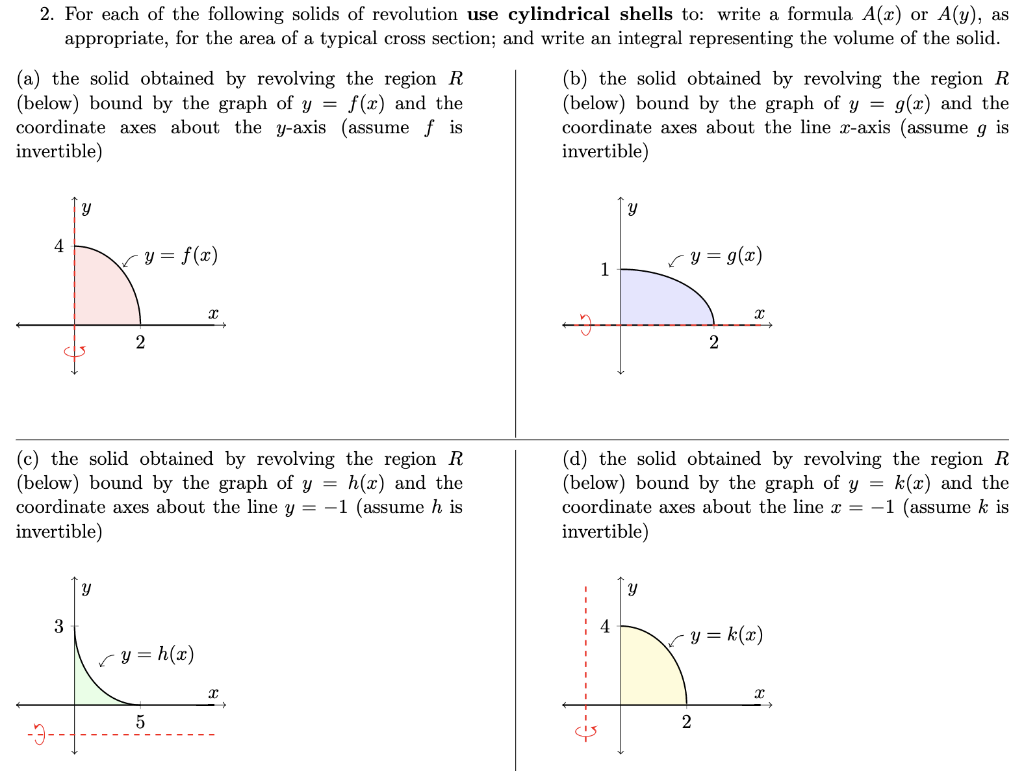 2. For each of the following solids of revolution **use cylindrical shells** to: write a formula $A(x)$ or $A(y)$, as appropriate, for the area of a typical cross section; and write an integral representing the volume of the solid.

(a) the solid obtained by revolving the region $R$ (below) bound by the graph of $y = f(x)$ and the coordinate axes about the $y$-axis (assume $f$ is invertible)

$y$
4
$y = f(x)$
$x$
2

(b) the solid obtained by revolving the region $R$ (below) bound by the graph of $y = g(x)$ and the coordinate axes about the line $x$-axis (assume $g$ is invertible)

$y$
1
$y = g(x)$
$x$
2

(c) the solid obtained by revolving the region $R$ (below) bound by the graph of $y = h(x)$ and the coordinate axes about the line $y = -1$ (assume $h$ is invertible)

$y$
3
$y = h(x)$
$x$
5

(d) the solid obtained by revolving the region $R$ (below) bound by the graph of $y = k(x)$ and the coordinate axes about the line $x = -1$ (assume $k$ is invertible)

$y$
4
$y = k(x)$
$x$
2